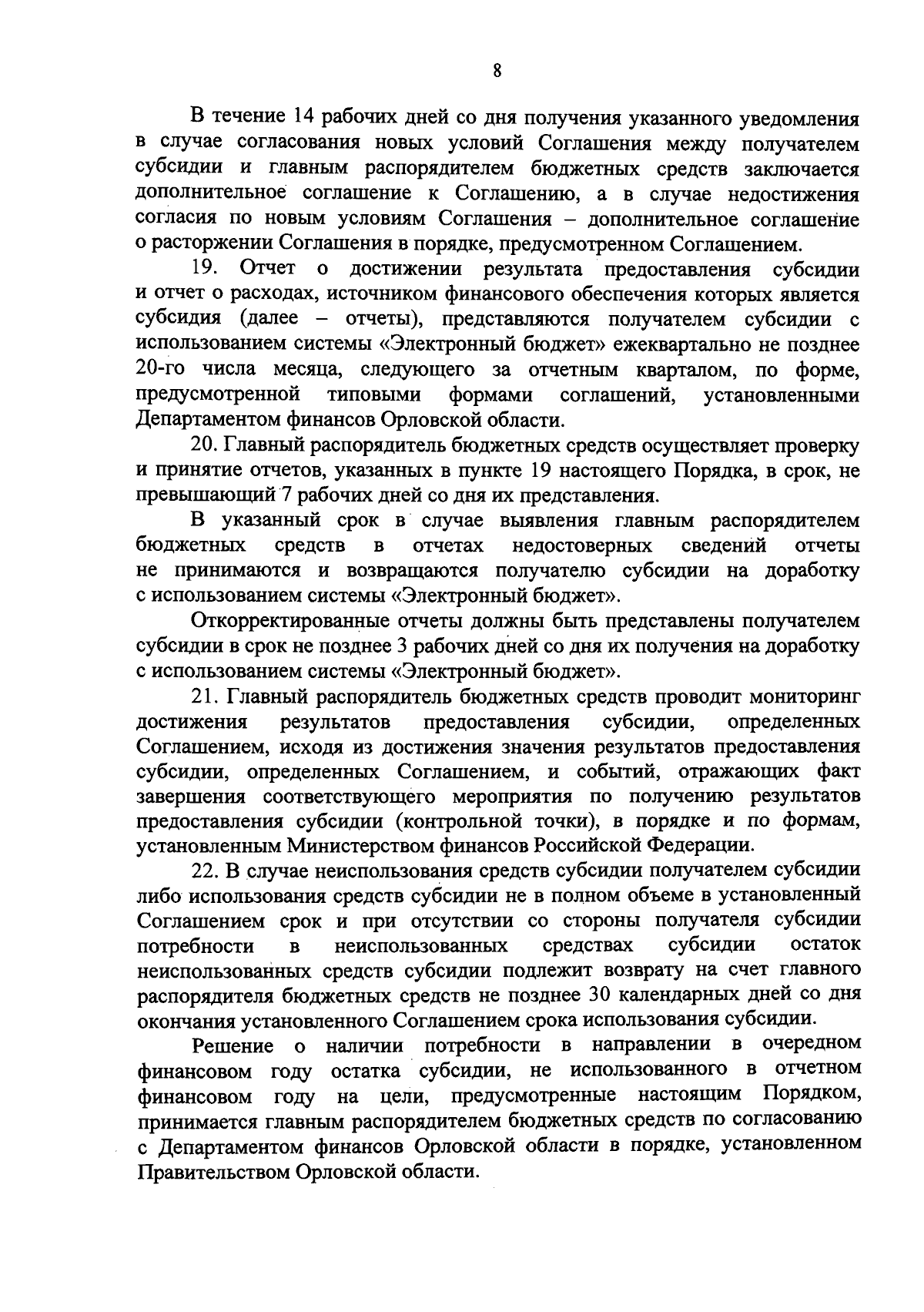 8

В течение 14 рабочих дней со дня получения указанного уведомления в случае согласования новых условий Соглашения между получателем субсидии и главным распорядителем бюджетных средств заключается дополнительное соглашение к Соглашению, а в случае недостижения согласия по новым условиям Соглашения – дополнительное соглашение о расторжении Соглашения в порядке, предусмотренном Соглашением.

19. Отчет о достижении результата предоставления субсидии и отчет о расходах, источником финансового обеспечения которых является субсидия (далее – отчеты), представляются получателем субсидии с использованием системы «Электронный бюджет» ежеквартально не позднее 20-го числа месяца, следующего за отчетным кварталом, по форме, предусмотренной типовыми формами соглашений, установленными Департаментом финансов Орловской области.

20. Главный распорядитель бюджетных средств осуществляет проверку и принятие отчетов, указанных в пункте 19 настоящего Порядка, в срок, не превышающий 7 рабочих дней со дня их представления.

В указанный срок в случае выявления главным распорядителем бюджетных средств в отчетах недостоверных сведений отчеты не принимаются и возвращаются получателю субсидии на доработку с использованием системы «Электронный бюджет».

Откорректированные отчеты должны быть представлены получателем субсидии в срок не позднее 3 рабочих дней со дня их получения на доработку с использованием системы «Электронный бюджет».

21. Главный распорядитель бюджетных средств проводит мониторинг достижения результатов предоставления субсидии, определенных Соглашением, исходя из достижения значения результатов предоставления субсидии, определенных Соглашением, и событий, отражающих факт завершения соответствующего мероприятия по получению результатов предоставления субсидии (контрольной точки), в порядке и по формам, установленным Министерством финансов Российской Федерации.

22. В случае неиспользования средств субсидии получателем субсидии либо использования средств субсидии не в полном объеме в установленный Соглашением срок и при отсутствии со стороны получателя субсидии потребности в неиспользованных средствах субсидии остаток неиспользованных средств субсидии подлежит возврату на счет главного распорядителя бюджетных средств не позднее 30 календарных дней со дня окончания установленного Соглашением срока использования субсидии.

Решение о наличии потребности в направлении в очередном финансовом году остатка субсидии, не использованного в отчетном финансовом году на цели, предусмотренные настоящим Порядком, принимается главным распорядителем бюджетных средств по согласованию с Департаментом финансов Орловской области в порядке, установленном Правительством Орловской области.